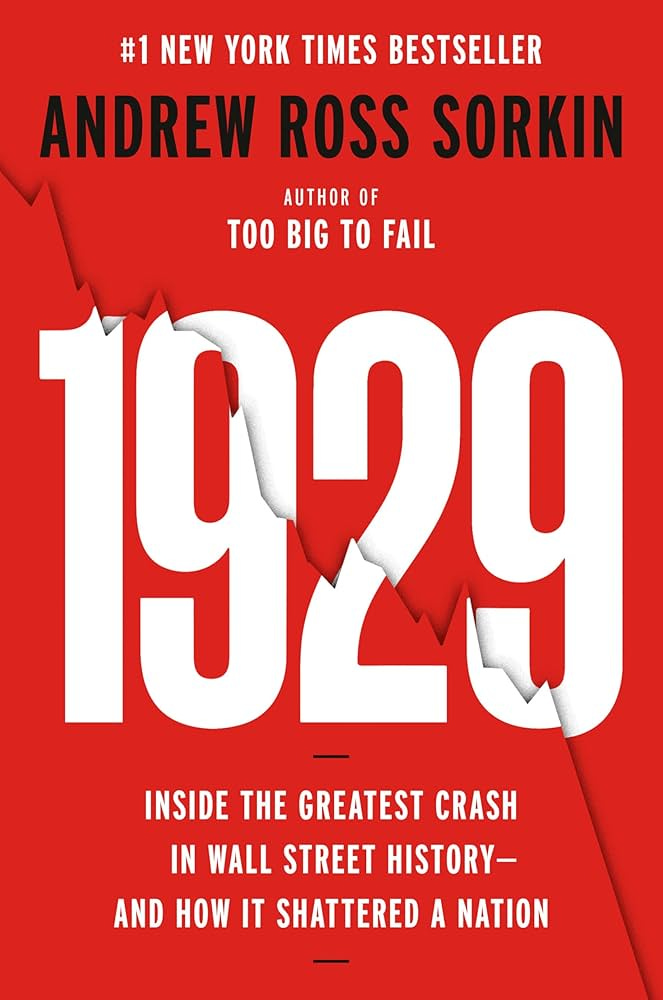 #1 NEW YORK TIMES BESTSELLER

ANDREW ROSS SORKIN

AUTHOR OF
TOO BIG TO FAIL

1929

INSIDE THE GREATEST CRASH IN WALL STREET HISTORY— AND HOW IT SHATTERED A NATION